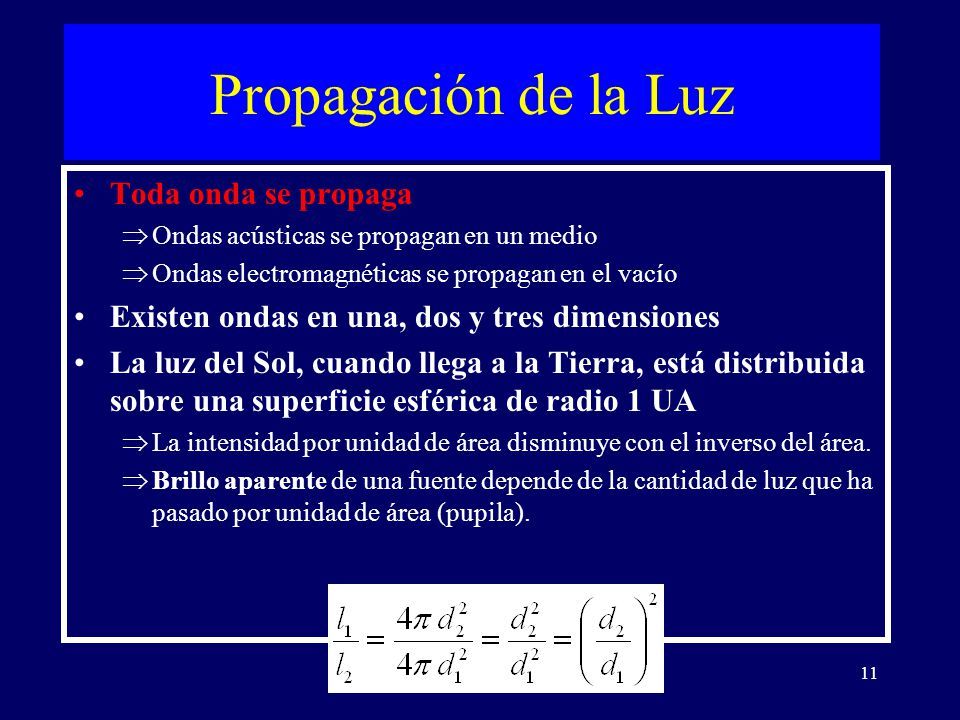 Propagación de la Luz

• Toda onda se propaga

⇒ Ondas acústicas se propagan en un medio

⇒ Ondas electromagnéticas se propagan en el vacío

• Existen ondas en una, dos y tres dimensiones

• La luz del Sol, cuando llega a la Tierra, está distribuida sobre una superficie esférica de radio 1 UA

⇒ La intensidad por unidad de área disminuye con el inverso del área.

⇒ Brillo aparente de una fuente depende de la cantidad de luz que ha pasado por unidad de área (pupila).

$\frac{l_1}{l_2} = \frac{4\pi d_2^2}{4\pi d_1^2} = \frac{d_2^2}{d_1^2} = \left(\frac{d_2}{d_1}\right)^2$

11